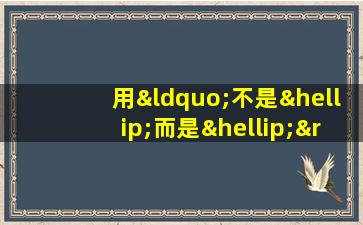 用&ldquo;不是&hellip;而是&hellip;&r